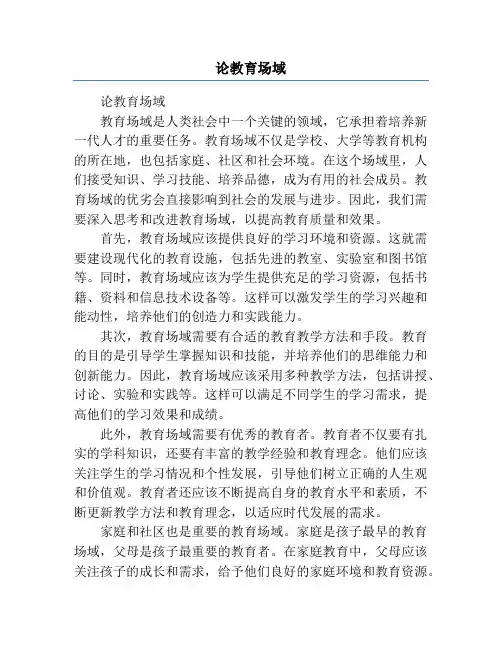 论教育场域

论教育场域

教育场域是人类社会中一个关键的领域，它承担着培养新一代人才的重要任务。教育场域不仅是学校、大学等教育机构的所在地，也包括家庭、社区和社会环境。在这个场域里，人们接受知识、学习技能、培养品德，成为有用的社会成员。教育场域的优劣会直接影响到社会的发展与进步。因此，我们需要深入思考和改进教育场域，以提高教育质量和效果。

首先，教育场域应该提供良好的学习环境和资源。这就需要建设现代化的教育设施，包括先进的教室、实验室和图书馆等。同时，教育场域应该为学生提供充足的学习资源，包括书籍、资料和信息技术设备等。这样可以激发学生的学习兴趣和能动性，培养他们的创造力和实践能力。

其次，教育场域需要有合适的教育教学方法和手段。教育的目的是引导学生掌握知识和技能，并培养他们的思维能力和创新能力。因此，教育场域应该采用多种教学方法，包括讲授、讨论、实验和实践等。这样可以满足不同学生的学习需求，提高他们的学习效果和成绩。

此外，教育场域需要有优秀的教育者。教育者不仅要有扎实的学科知识，还要有丰富的教学经验和教育理念。他们应该关注学生的学习情况和个性发展，引导他们树立正确的人生观和价值观。教育者还应该不断提高自身的教育水平和素质，不断更新教学方法和教育理念，以适应时代发展的需求。

家庭和社区也是重要的教育场域。家庭是孩子最早的教育场域，父母是孩子最重要的教育者。在家庭教育中，父母应该关注孩子的成长和需求，给予他们良好的家庭环境和教育资源。